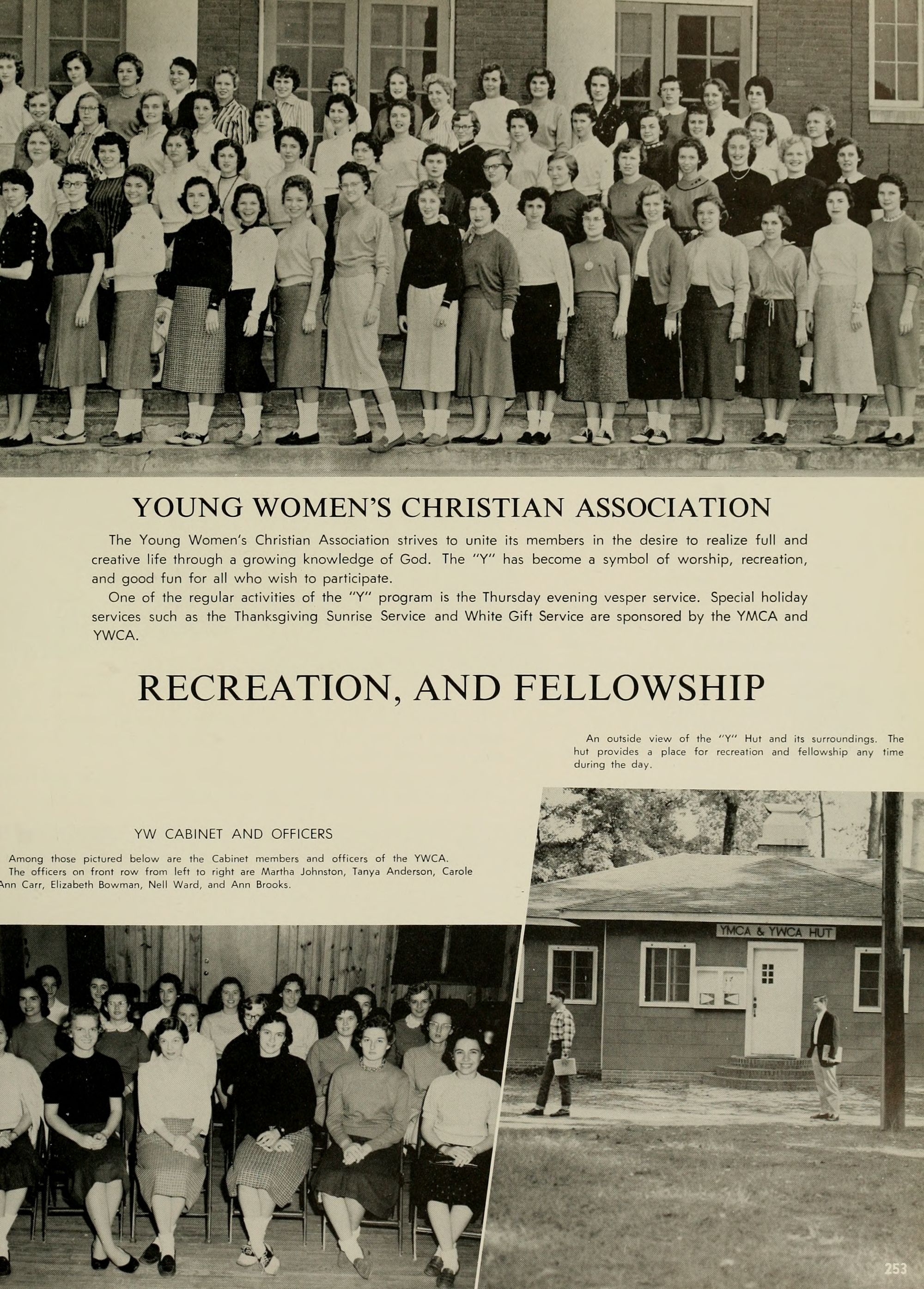 YOUNG WOMEN'S CHRISTIAN ASSOCIATION

The Young Women's Christian Association strives to unite its members in the desire to realize full and creative life through a growing knowledge of God. The "Y" has become a symbol of worship, recreation, and good fun for all who wish to participate.

One of the regular activities of the "Y" program is the Thursday evening vesper service. Special holiday services such as the Thanksgiving Sunrise Service and White Gift Service are sponsored by the YMCA and YWCA.

RECREATION, AND FELLOWSHIP

An outside view of the "Y" Hut and its surroundings. The hut provides a place for recreation and fellowship any time during the day.

YW CABINET AND OFFICERS

Among those pictured below are the Cabinet members and officers of the YWCA. The officers on front row from left to right are Martha Johnston, Tanya Anderson, Carole Ann Carr, Elizabeth Bowman, Nell Ward, and Ann Brooks.

YMCA & YWCA HUT

253